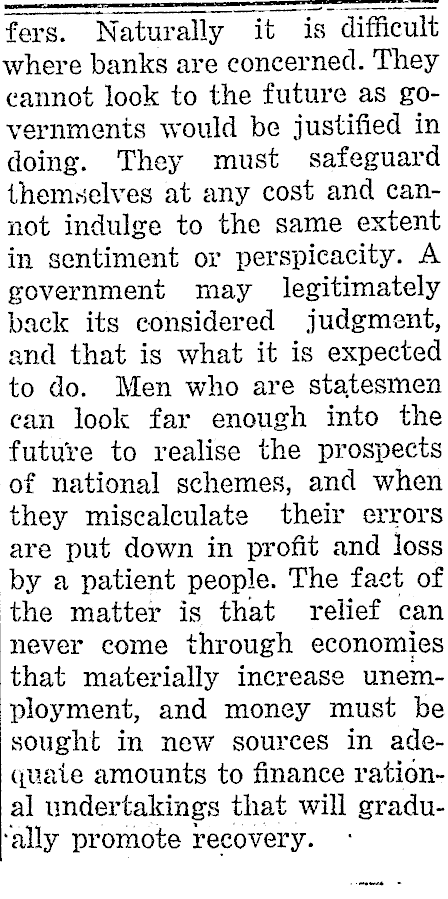 fers. Naturally it is difficult where banks are concerned. They cannot look to the future as governments would be justified in doing. They must safeguard themselves at any cost and cannot indulge to the same extent in sentiment or perspicacity. A government may legitimately back its considered judgment, and that is what it is expected to do. Men who are statesmen can look far enough into the future to realise the prospects of national schemes, and when they miscalculate their errors are put down in profit and loss by a patient people. The fact of the matter is that relief can never come through economies that materially increase unemployment, and money must be sought in new sources in adequate amounts to finance rational undertakings that will gradually promote recovery.